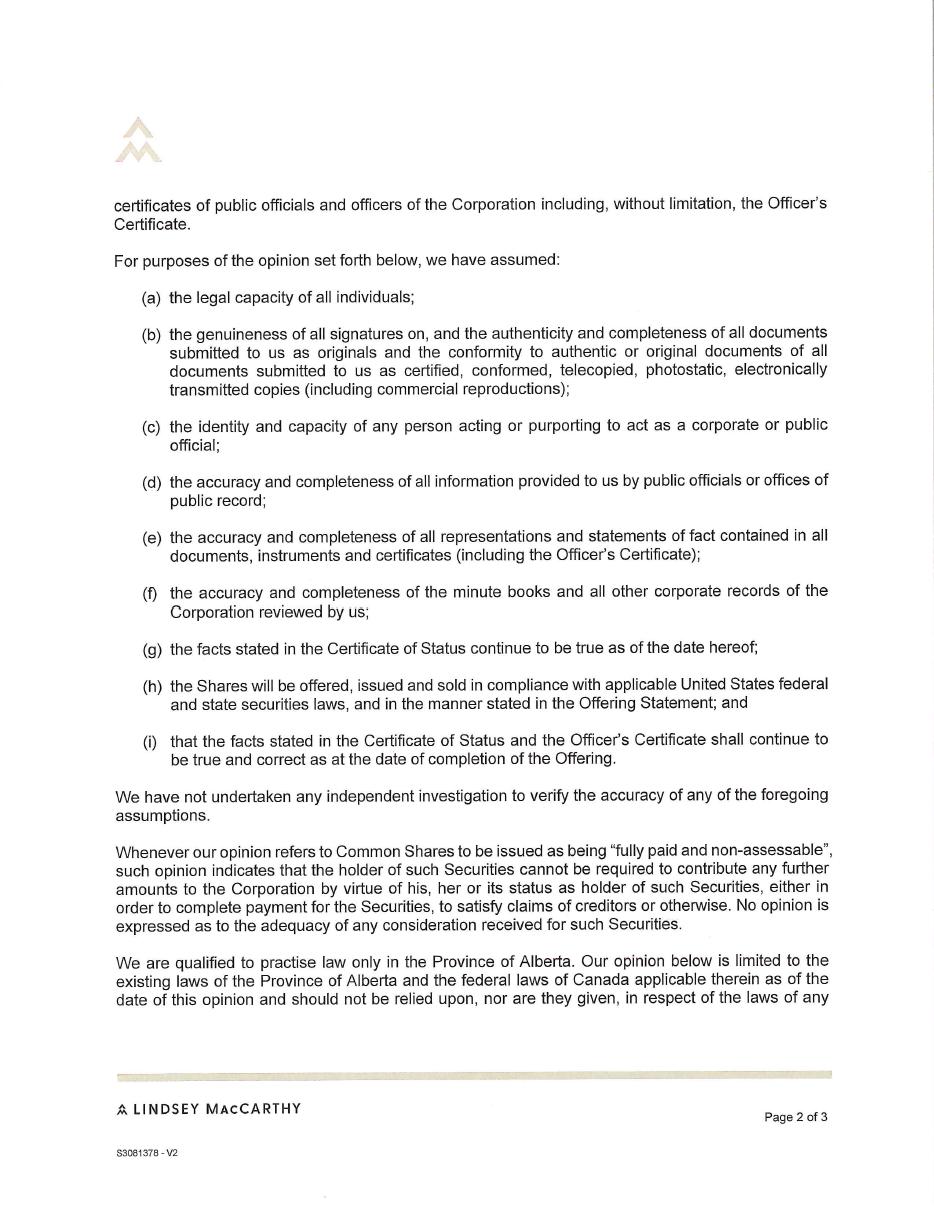 certificates of public officials and officers of the Corporation including, without limitation, the Officer's Certificate.

For purposes of the opinion set forth below, we have assumed:

(a) the legal capacity of all individuals;

(b) the genuineness of all signatures on, and the authenticity and completeness of all documents submitted to us as originals and the conformity to authentic or original documents of all documents submitted to us as certified, conformed, telecopied, photostatic, electronically transmitted copies (including commercial reproductions);

(c) the identity and capacity of any person acting or purporting to act as a corporate or public official;

(d) the accuracy and completeness of all information provided to us by public officials or offices of public record;

(e) the accuracy and completeness of all representations and statements of fact contained in all documents, instruments and certificates (including the Officer's Certificate);

(f) the accuracy and completeness of the minute books and all other corporate records of the Corporation reviewed by us;

(g) the facts stated in the Certificate of Status continue to be true as of the date hereof;

(h) the Shares will be offered, issued and sold in compliance with applicable United States federal and state securities laws, and in the manner stated in the Offering Statement; and

(i) that the facts stated in the Certificate of Status and the Officer's Certificate shall continue to be true and correct as at the date of completion of the Offering.

We have not undertaken any independent investigation to verify the accuracy of any of the foregoing assumptions.

Whenever our opinion refers to Common Shares to be issued as being "fully paid and non-assessable", such opinion indicates that the holder of such Securities cannot be required to contribute any further amounts to the Corporation by virtue of his, her or its status as holder of such Securities, either in order to complete payment for the Securities, to satisfy claims of creditors or otherwise. No opinion is expressed as to the adequacy of any consideration received for such Securities.

We are qualified to practise law only in the Province of Alberta. Our opinion below is limited to the existing laws of the Province of Alberta and the federal laws of Canada applicable therein as of the date of this opinion and should not be relied upon, nor are they given, in respect of the laws of any

LINDSEY MACCARTHY

Page 2 of 3

S3081378 - V2